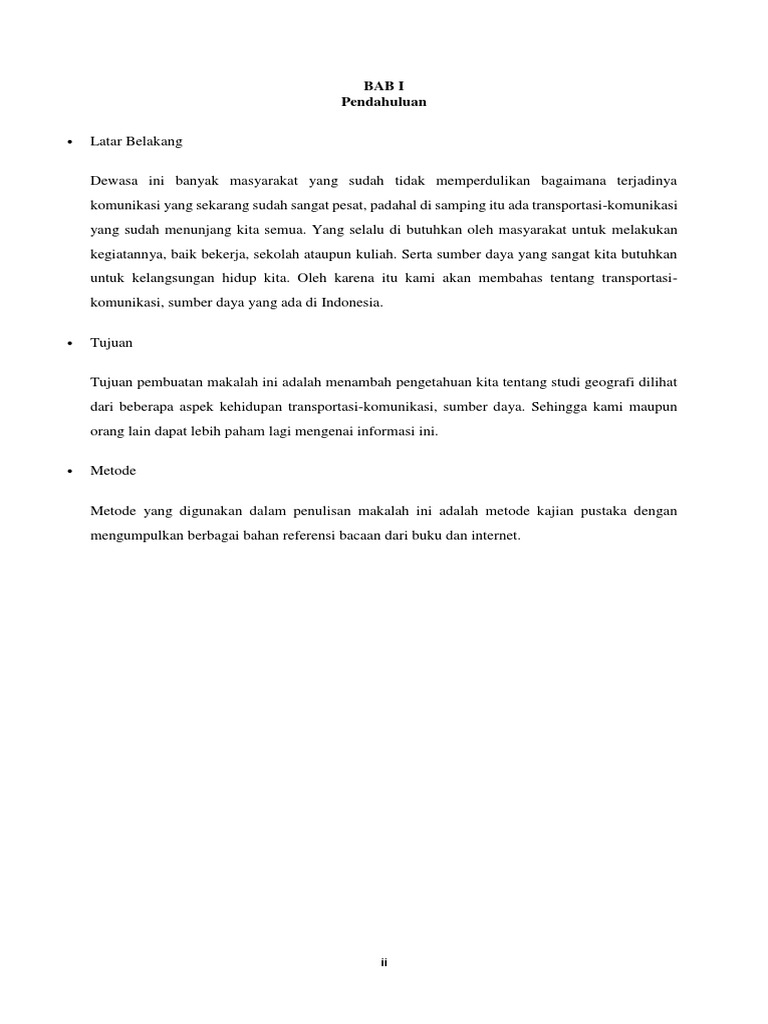 BAB I
Pendahuluan

• Latar Belakang

Dewasa ini banyak masyarakat yang sudah tidak memperdulikan bagaimana terjadinya komunikasi yang sekarang sudah sangat pesat, padahal di samping itu ada transportasi-komunikasi yang sudah menunjang kita semua. Yang selalu di butuhkan oleh masyarakat untuk melakukan kegiatannya, baik bekerja, sekolah ataupun kuliah. Serta sumber daya yang sangat kita butuhkan untuk kelangsungan hidup kita. Oleh karena itu kami akan membahas tentang transportasi-komunikasi, sumber daya yang ada di Indonesia.

• Tujuan

Tujuan pembuatan makalah ini adalah menambah pengetahuan kita tentang studi geografi dilihat dari beberapa aspek kehidupan transportasi-komunikasi, sumber daya. Sehingga kami maupun orang lain dapat lebih paham lagi mengenai informasi ini.

• Metode

Metode yang digunakan dalam penulisan makalah ini adalah metode kajian pustaka dengan mengumpulkan berbagai bahan referensi bacaan dari buku dan internet.

ii